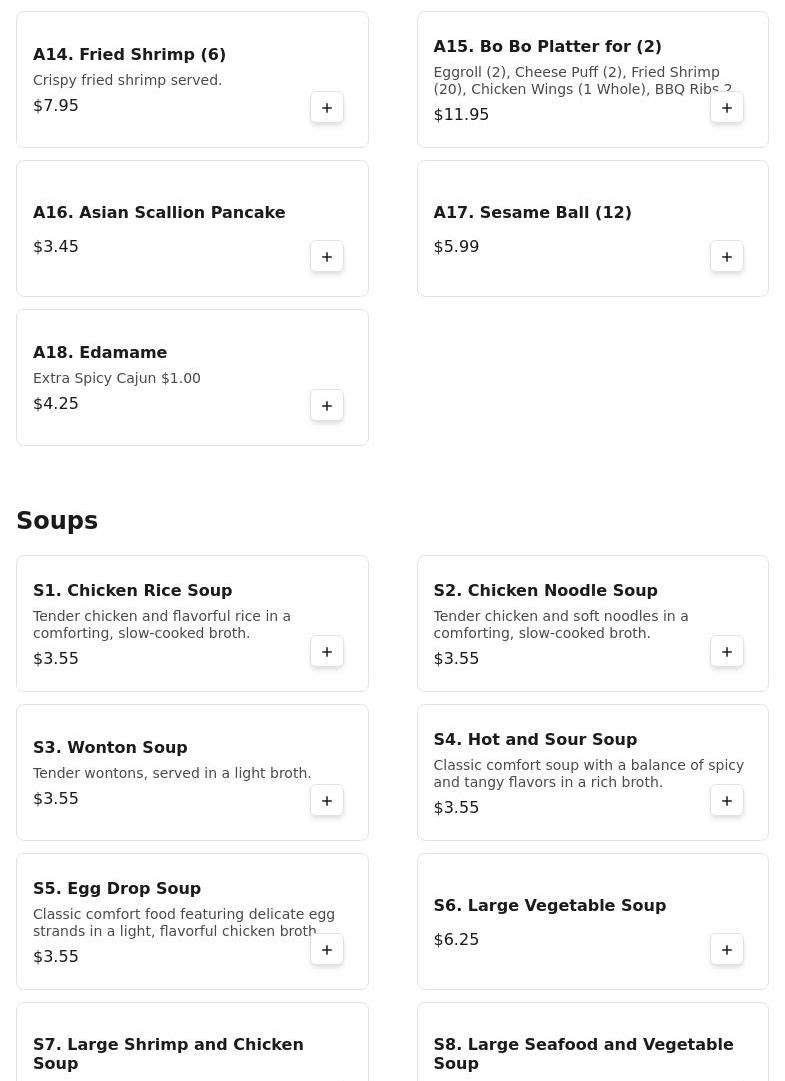 A14. Fried Shrimp (6)
Crispy fried shrimp served.
$7.95
+

A15. Bo Bo Platter for (2)
Eggroll (2), Cheese Puff (2), Fried Shrimp (20), Chicken Wings (1 Whole), BBQ Ribs 2
$11.95
+

A16. Asian Scallion Pancake
$3.45
+

A17. Sesame Ball (12)
$5.99
+

A18. Edamame
Extra Spicy Cajun $1.00
$4.25
+

Soups

S1. Chicken Rice Soup
Tender chicken and flavorful rice in a comforting, slow-cooked broth.
$3.55
+

S2. Chicken Noodle Soup
Tender chicken and soft noodles in a comforting, slow-cooked broth.
$3.55
+

S3. Wonton Soup
Tender wontons, served in a light broth.
$3.55
+

S4. Hot and Sour Soup
Classic comfort soup with a balance of spicy and tangy flavors in a rich broth.
$3.55
+

S5. Egg Drop Soup
Classic comfort food featuring delicate egg strands in a light, flavorful chicken broth
$3.55
+

S6. Large Vegetable Soup
$6.25
+

S7. Large Shrimp and Chicken Soup

S8. Large Seafood and Vegetable Soup